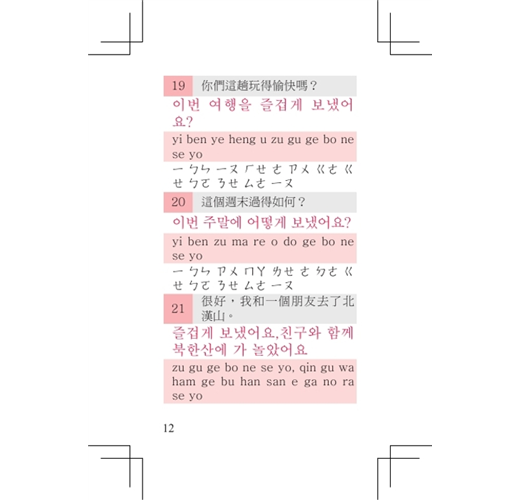 19 你們這趟玩得愉快嗎？

이번 여행을 즐겁게 보냈어요?

yi ben ye heng u zu gu ge bo ne se yo

ㄧ ㄅㄣ ㄧㄡ ㄏㄝ ㄜ ㄗㄨ ㄍㄜ ㄍㄝ ㄅㄛ ㄋㄝ ㄙㄜ ㄧㄡ

20 這個週末過得如何？

이번 주말에 어떻게 보냈어요?

yi ben zu ma re o do ge bo ne se yo

ㄧ ㄅㄣ ㄗㄨ ㄇㄚ ㄌㄝ ㄜ ㄉㄜ ㄍㄝ ㄅㄛ ㄋㄝ ㄙㄜ ㄧㄡ

21 很好，我和一個朋友去了北漢山。

즐겁게 보냈어요,친구와 함께 북한산에 가 놀았어요

zu gu ge bo ne se yo, qin gu wa ham ge bu han san e ga no ra se yo

12